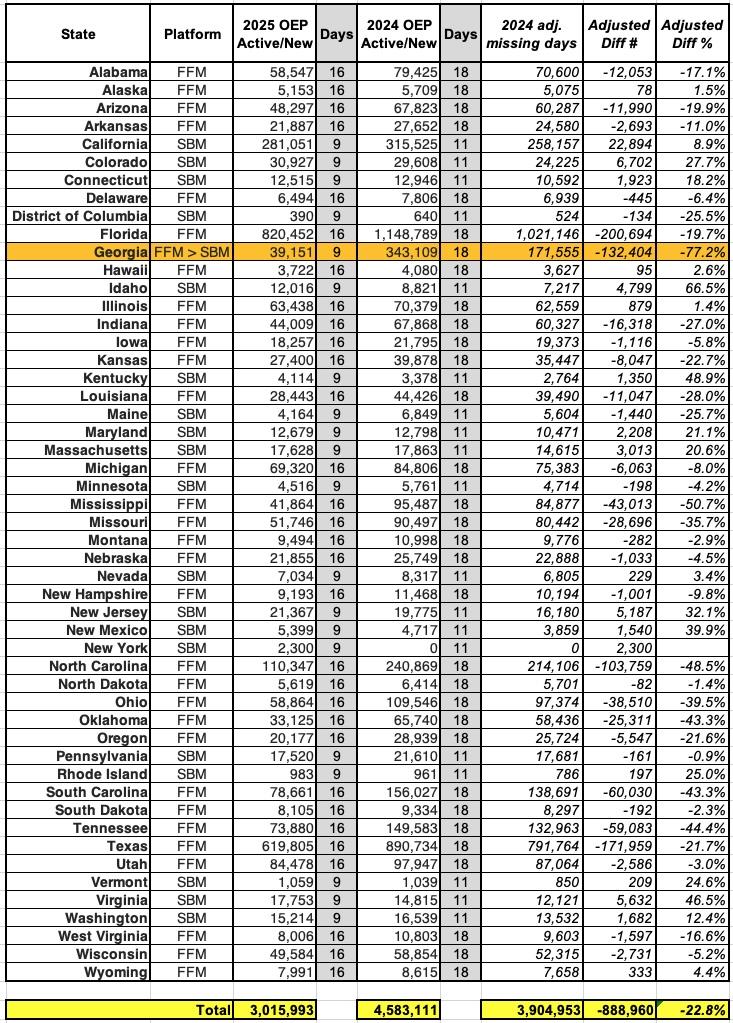 | State | Platform | 2025 OEP Active/New | Days | 2024 OEP Active/New | Days | 2024 adj. missing days | Adjusted Diff # | Adjusted Diff % |
|---|---|---|---|---|---|---|---|---|
| Alabama | FFM | 58,547 | 16 | 79,425 | 18 | 70,600 | -12,053 | -17.1% |
| Alaska | FFM | 5,153 | 16 | 5,709 | 18 | 5,075 | 78 | 1.5% |
| Arizona | FFM | 48,297 | 16 | 67,823 | 18 | 60,287 | -11,990 | -19.9% |
| Arkansas | FFM | 21,887 | 16 | 27,652 | 18 | 24,580 | -2,693 | -11.0% |
| California | SBM | 281,051 | 9 | 315,525 | 11 | 258,157 | 22,894 | 8.9% |
| Colorado | SBM | 30,927 | 9 | 29,608 | 11 | 24,225 | 6,702 | 27.7% |
| Connecticut | SBM | 12,515 | 9 | 12,946 | 11 | 10,592 | 1,923 | 18.2% |
| Delaware | FFM | 6,494 | 16 | 7,806 | 18 | 6,939 | -445 | -6.4% |
| District of Columbia | SBM | 390 | 9 | 640 | 11 | 524 | -134 | -25.5% |
| Florida | FFM | 820,452 | 16 | 1,148,789 | 18 | 1,021,146 | -200,694 | -19.7% |
| Georgia | FFM > SBM | 39,151 | 9 | 343,109 | 18 | 171,555 | -132,404 | -77.2% |
| Hawaii | FFM | 3,722 | 16 | 4,080 | 18 | 3,627 | 95 | 2.6% |
| Idaho | SBM | 12,016 | 9 | 8,821 | 11 | 7,217 | 4,799 | 66.5% |
| Illinois | FFM | 63,438 | 16 | 70,379 | 18 | 62,559 | 879 | 1.4% |
| Indiana | FFM | 44,009 | 16 | 67,868 | 18 | 60,327 | -16,318 | -27.0% |
| Iowa | FFM | 18,257 | 16 | 21,795 | 18 | 19,373 | -1,116 | -5.8% |
| Kansas | FFM | 27,400 | 16 | 39,878 | 18 | 35,447 | -8,047 | -22.7% |
| Kentucky | SBM | 4,114 | 9 | 3,378 | 11 | 2,764 | 1,350 | 48.9% |
| Louisiana | FFM | 28,443 | 16 | 44,426 | 18 | 39,490 | -11,047 | -28.0% |
| Maine | SBM | 4,164 | 9 | 6,849 | 11 | 5,604 | -1,440 | -25.7% |
| Maryland | SBM | 12,679 | 9 | 12,798 | 11 | 10,471 | 2,208 | 21.1% |
| Massachusetts | SBM | 17,628 | 9 | 17,863 | 11 | 14,615 | 3,013 | 20.6% |
| Michigan | FFM | 69,320 | 16 | 84,806 | 18 | 75,383 | -6,063 | -8.0% |
| Minnesota | SBM | 4,516 | 9 | 5,761 | 11 | 4,714 | -198 | -4.2% |
| Mississippi | FFM | 41,864 | 16 | 95,487 | 18 | 84,877 | -43,013 | -50.7% |
| Missouri | FFM | 51,746 | 16 | 90,497 | 18 | 80,442 | -28,696 | -35.7% |
| Montana | FFM | 9,494 | 16 | 10,998 | 18 | 9,776 | -282 | -2.9% |
| Nebraska | FFM | 21,855 | 16 | 25,749 | 18 | 22,888 | -1,033 | -4.5% |
| Nevada | SBM | 7,034 | 9 | 8,317 | 11 | 6,805 | 229 | 3.4% |
| New Hampshire | FFM | 9,193 | 16 | 11,468 | 18 | 10,194 | -1,001 | -9.8% |
| New Jersey | SBM | 21,367 | 9 | 19,775 | 11 | 16,180 | 5,187 | 32.1% |
| New Mexico | SBM | 5,399 | 9 | 4,717 | 11 | 3,859 | 1,540 | 39.9% |
| New York | SBM | 2,300 | 9 | 0 | 11 | 0 | 2,300 | |
| North Carolina | FFM | 110,347 | 16 | 240,869 | 18 | 214,106 | -103,759 | -48.5% |
| North Dakota | FFM | 5,619 | 16 | 6,414 | 18 | 5,701 | -82 | -1.4% |
| Ohio | FFM | 58,864 | 16 | 109,546 | 18 | 97,374 | -38,510 | -39.5% |
| Oklahoma | FFM | 33,125 | 16 | 65,740 | 18 | 58,436 | -25,311 | -43.3% |
| Oregon | FFM | 20,177 | 16 | 28,939 | 18 | 25,724 | -5,547 | -21.6% |
| Pennsylvania | SBM | 17,520 | 9 | 21,610 | 11 | 17,681 | -161 | -0.9% |
| Rhode Island | SBM | 983 | 9 | 961 | 11 | 786 | 197 | 25.0% |
| South Carolina | FFM | 78,661 | 16 | 156,027 | 18 | 138,691 | -60,030 | -43.3% |
| South Dakota | FFM | 8,105 | 16 | 9,334 | 18 | 8,297 | -192 | -2.3% |
| Tennessee | FFM | 73,880 | 16 | 149,583 | 18 | 132,963 | -59,083 | -44.4% |
| Texas | FFM | 619,805 | 16 | 890,734 | 18 | 791,764 | -171,959 | -21.7% |
| Utah | FFM | 84,478 | 16 | 97,947 | 18 | 87,064 | -2,586 | -3.0% |
| Vermont | SBM | 1,059 | 9 | 1,039 | 11 | 850 | 209 | 24.6% |
| Virginia | SBM | 17,753 | 9 | 14,815 | 11 | 12,121 | 5,632 | 46.5% |
| Washington | SBM | 15,214 | 9 | 16,539 | 11 | 13,532 | 1,682 | 12.4% |
| West Virginia | FFM | 8,006 | 16 | 10,803 | 18 | 9,603 | -1,597 | -16.6% |
| Wisconsin | FFM | 49,584 | 16 | 58,854 | 18 | 52,315 | -2,731 | -5.2% |
| Wyoming | FFM | 7,991 | 16 | 8,615 | 18 | 7,658 | 333 | 4.4% |
| | Total | 3,015,993 | | 4,583,111 | | 3,904,953 | -888,960 | -22.8% |